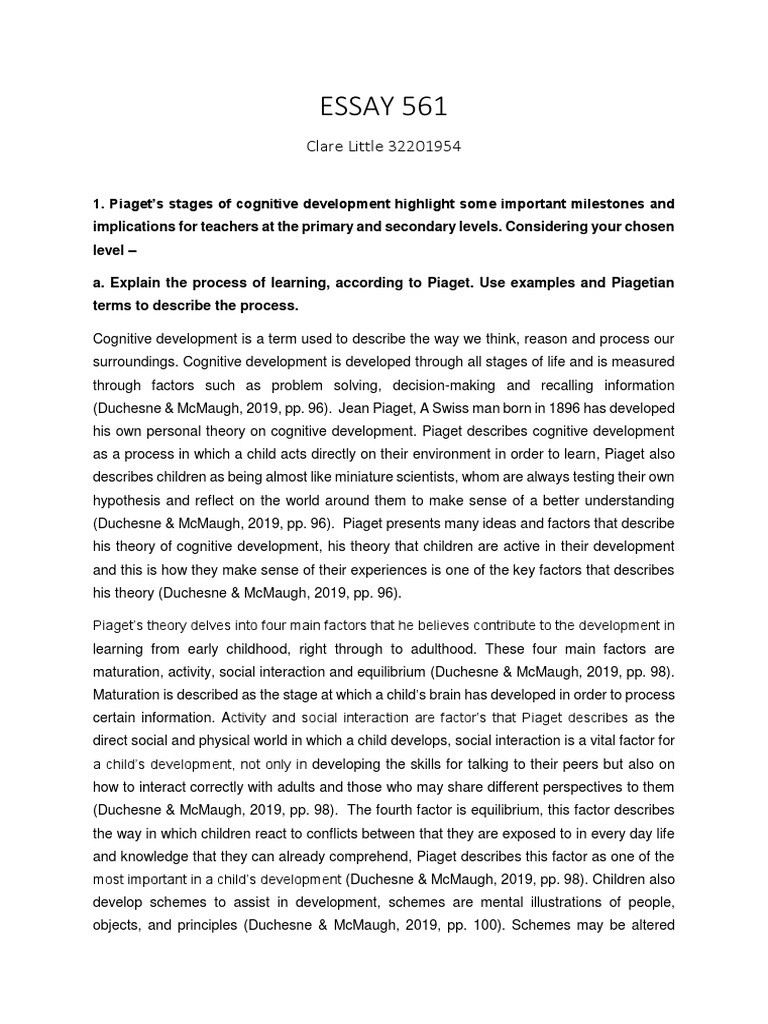 ESSAY 561

Clare Little 32201954

1. Piaget's stages of cognitive development highlight some important milestones and implications for teachers at the primary and secondary levels. Considering your chosen level –

a. Explain the process of learning, according to Piaget. Use examples and Piagetian terms to describe the process.

Cognitive development is a term used to describe the way we think, reason and process our surroundings. Cognitive development is developed through all stages of life and is measured through factors such as problem solving, decision-making and recalling information (Duchesne & McMaugh, 2019, pp. 96). Jean Piaget, A Swiss man born in 1896 has developed his own personal theory on cognitive development. Piaget describes cognitive development as a process in which a child acts directly on their environment in order to learn, Piaget also describes children as being almost like miniature scientists, whom are always testing their own hypothesis and reflect on the world around them to make sense of a better understanding (Duchesne & McMaugh, 2019, pp. 96). Piaget presents many ideas and factors that describe his theory of cognitive development, his theory that children are active in their development and this is how they make sense of their experiences is one of the key factors that describes his theory (Duchesne & McMaugh, 2019, pp. 96).

Piaget's theory delves into four main factors that he believes contribute to the development in learning from early childhood, right through to adulthood. These four main factors are maturation, activity, social interaction and equilibrium (Duchesne & McMaugh, 2019, pp. 98). Maturation is described as the stage at which a child's brain has developed in order to process certain information. Activity and social interaction are factor's that Piaget describes as the direct social and physical world in which a child develops, social interaction is a vital factor for a child's development, not only in developing the skills for talking to their peers but also on how to interact correctly with adults and those who may share different perspectives to them (Duchesne & McMaugh, 2019, pp. 98). The fourth factor is equilibrium, this factor describes the way in which children react to conflicts between that they are exposed to in every day life and knowledge that they can already comprehend, Piaget describes this factor as one of the most important in a child's development (Duchesne & McMaugh, 2019, pp. 98). Children also develop schemes to assist in development, schemes are mental illustrations of people, objects, and principles (Duchesne & McMaugh, 2019, pp. 100). Schemes may be altered